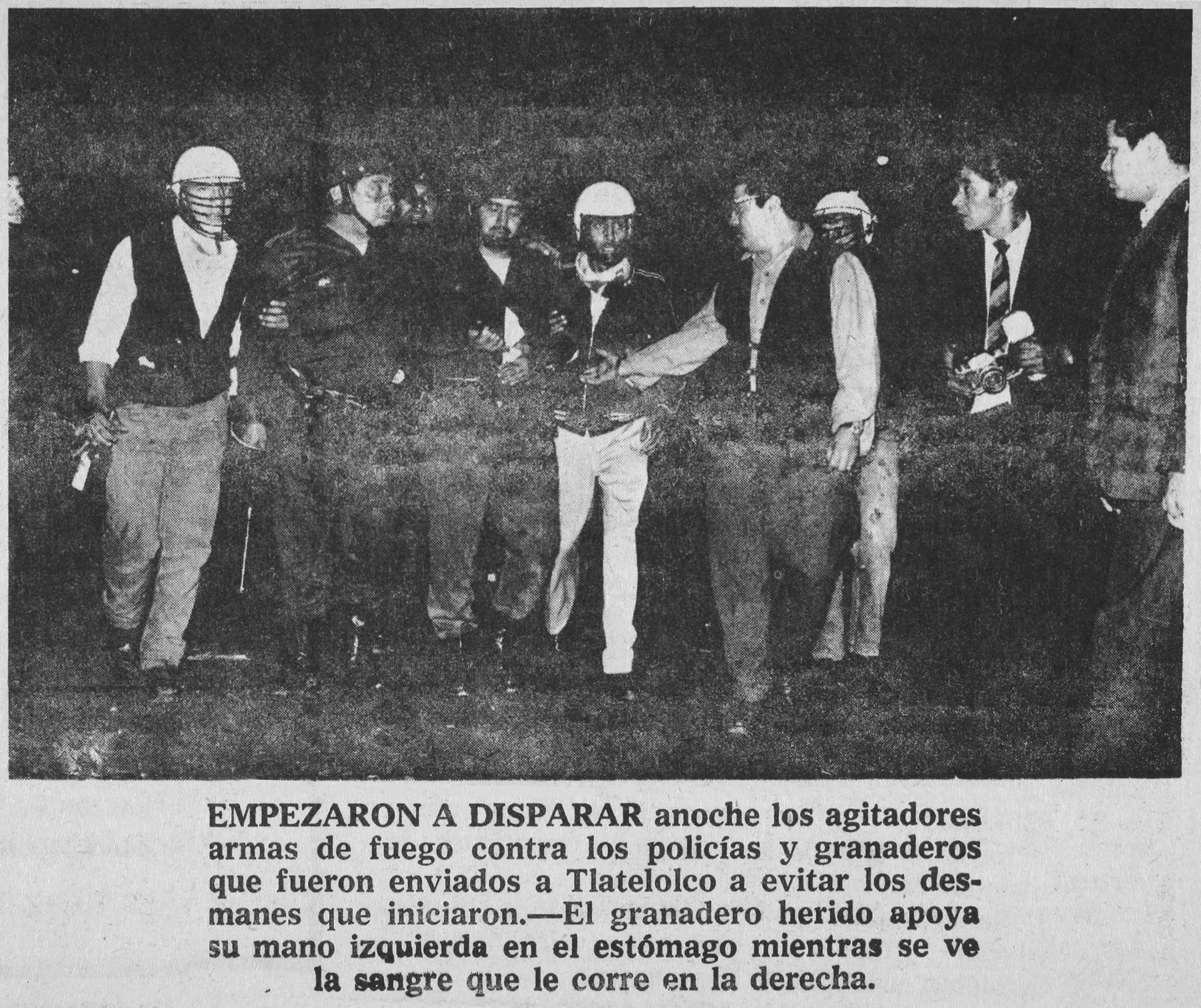 EMPEZARON A DISPARAR anoche los agitadores armas de fuego contra los policías y granaderos que fueron enviados a Tlatelolco a evitar los desmanes que iniciaron.—El granadero herido apoya su mano izquierda en el estómago mientras se ve la sangre que le corre en la derecha.